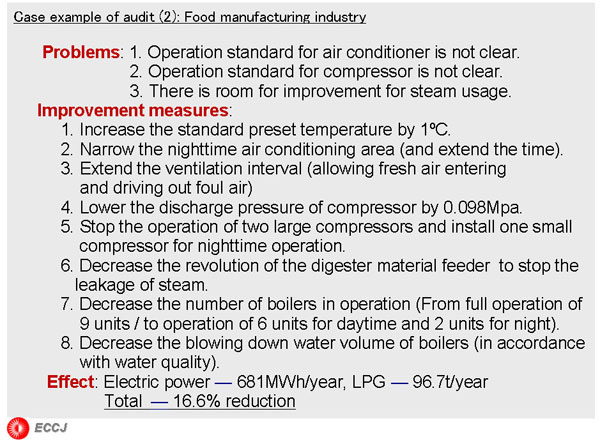 Case example of audit (2): Food manufacturing industry

Problems: 1. Operation standard for air conditioner is not clear.
2. Operation standard for compressor is not clear.
3. There is room for improvement for steam usage.

Improvement measures:
1. Increase the standard preset temperature by 1ºC.
2. Narrow the nighttime air conditioning area (and extend the time).
3. Extend the ventilation interval (allowing fresh air entering and driving out foul air)
4. Lower the discharge pressure of compressor by 0.098Mpa.
5. Stop the operation of two large compressors and install one small compressor for nighttime operation.
6. Decrease the revolution of the digester material feeder to stop the leakage of steam.
7. Decrease the number of boilers in operation (From full operation of 9 units / to operation of 6 units for daytime and 2 units for night).
8. Decrease the blowing down water volume of boilers (in accordance with water quality).

Effect: Electric power — 681MWh/year, LPG — 96.7t/year
Total — 16.6% reduction

ECCJ